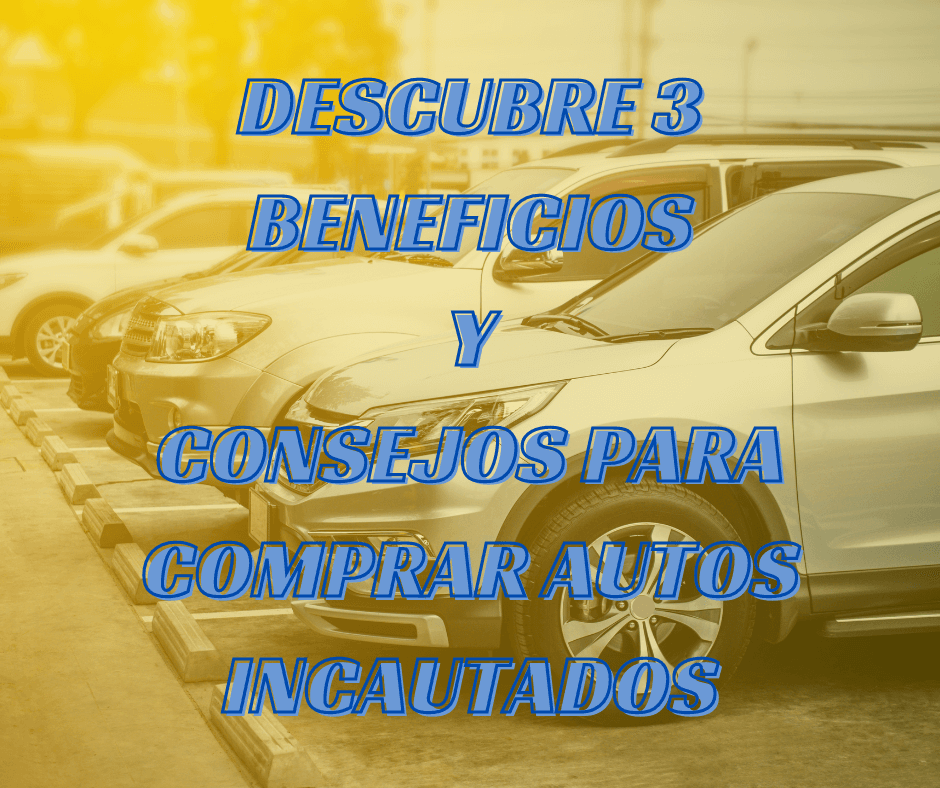 DESCUBRE 3 BENEFICIOS Y CONSEJOS PARA COMPRAR AUTOS INCAUTADOS